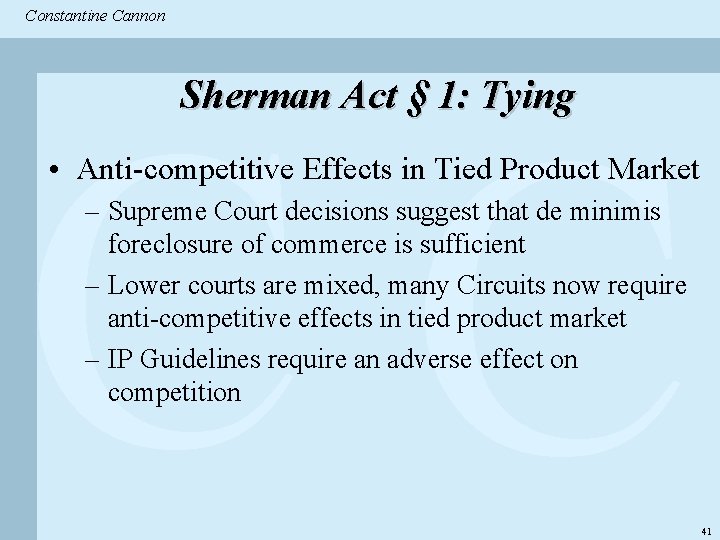 Constantine Cannon

Sherman Act § 1: Tying

• Anti-competitive Effects in Tied Product Market
– Supreme Court decisions suggest that de minimis foreclosure of commerce is sufficient
– Lower courts are mixed, many Circuits now require anti-competitive effects in tied product market
– IP Guidelines require an adverse effect on competition

41